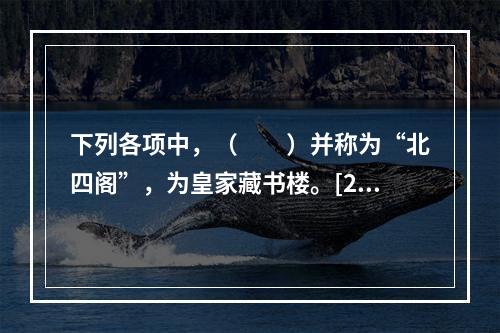 下列各项中，（　　）并称为“北四阁”，为皇家藏书楼。[2...